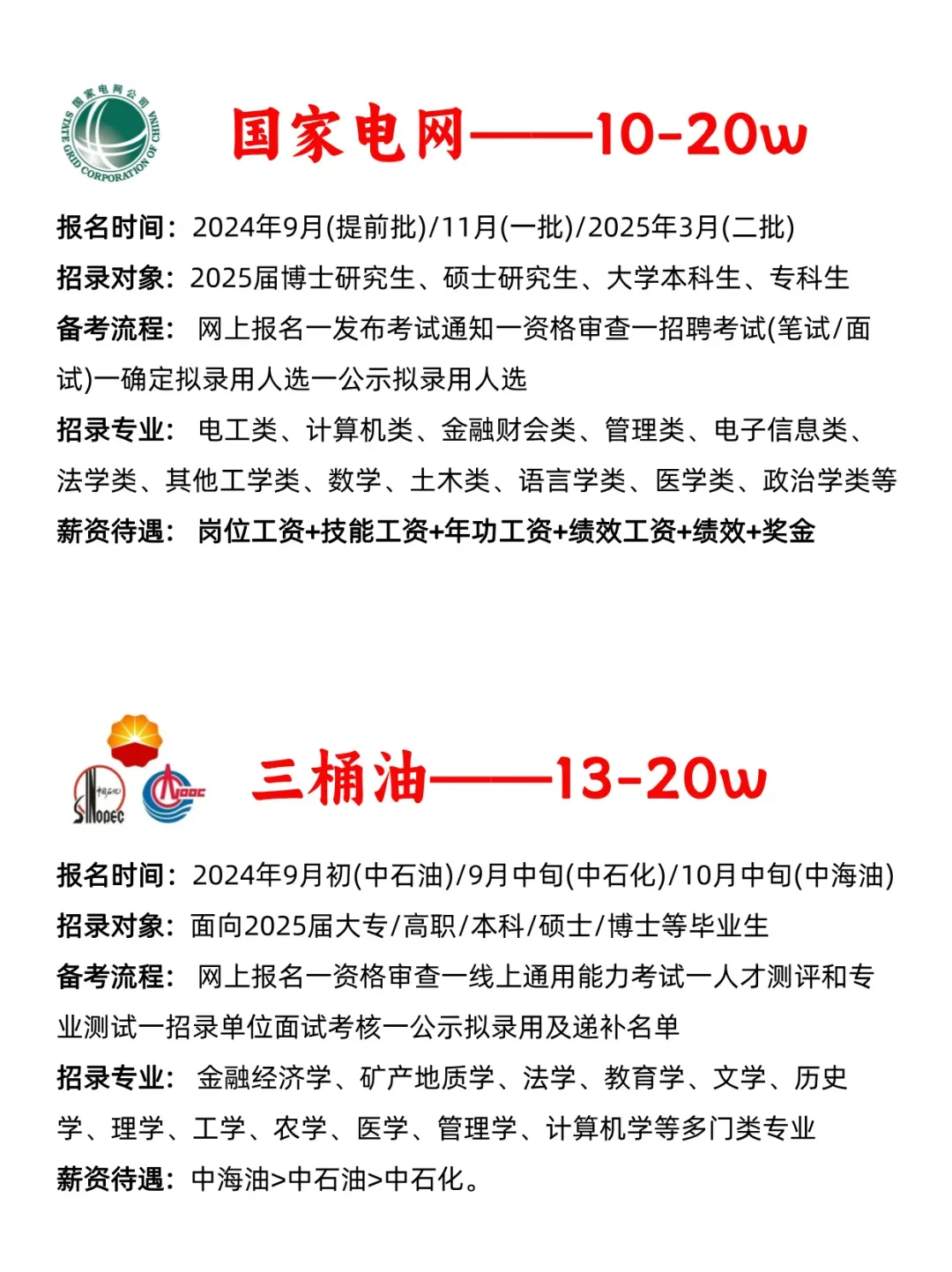 国家电网公司
STATE GRID CORPORATION OF CHINA

国家电网——10-20w

报名时间：2024年9月(提前批)/11月(一批)/2025年3月(二批)

招录对象：2025届博士研究生、硕士研究生、大学本科生、专科生

备考流程： 网上报名一发布考试通知一资格审查一招聘考试(笔试/面试)一确定拟录用人选一公示拟录用人选

招录专业： 电工类、计算机类、金融财会类、管理类、电子信息类、法学类、其他工学类、数学、土木类、语言学类、医学类、政治学类等

薪资待遇： 岗位工资+技能工资+年功工资+绩效工资+绩效+奖金

中国石化
SINOPEC
CNOOC

三桶油——13-20w

报名时间：2024年9月初(中石油)/9月中旬(中石化)/10月中旬(中海油)

招录对象：面向2025届大专/高职/本科/硕士/博士等毕业生

备考流程： 网上报名一资格审查一线上通用能力考试一人才测评和专业测试一招录单位面试考核一公示拟录用及递补名单

招录专业： 金融经济学、矿产地质学、法学、教育学、文学、历史学、理学、工学、农学、医学、管理学、计算机学等多门类专业

薪资待遇：中海油>中石油>中石化。